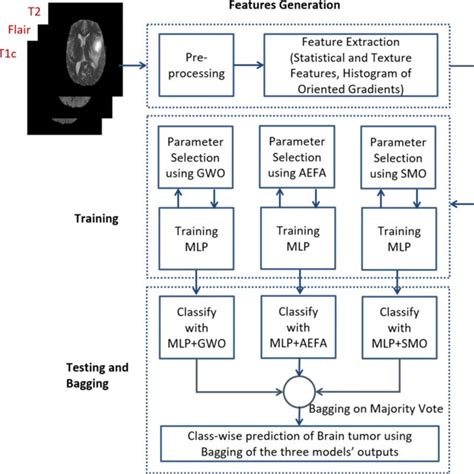 T2
Flair
T1c

Features Generation

Pre-processing

Feature Extraction (Statistical and Texture Features, Histogram of Oriented Gradients)

Training

Parameter Selection using GWO

Parameter Selection using AEFA

Parameter Selection using SMO

Training MLP

Training MLP

Training MLP

Testing and Bagging

Classify with MLP+GWO

Classify with MLP+AEFA

Classify with MLP+SMO

Bagging on Majority Vote

Class-wise prediction of Brain tumor using Bagging of the three models' outputs